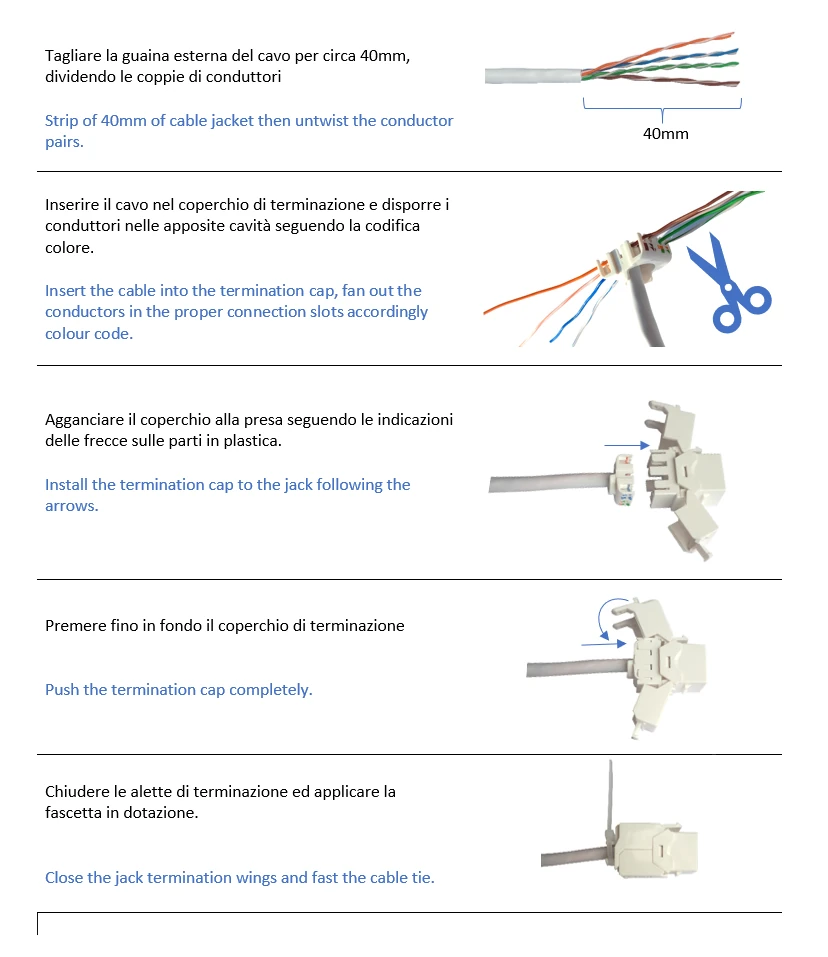 Tagliare la guaina esterna del cavo per circa 40mm, dividendo le coppie di conduttori

Strip of 40mm of cable jacket then untwist the conductor pairs.

40mm

Inserire il cavo nel coperchio di terminazione e disporre i conduttori nelle apposite cavità seguendo la codifica colore.

Insert the cable into the termination cap, fan out the conductors in the proper connection slots accordingly colour code.

Agganciare il coperchio alla presa seguendo le indicazioni delle frecce sulle parti in plastica.

Install the termination cap to the jack following the arrows.

Premere fino in fondo il coperchio di terminazione

Push the termination cap completely.

Chiudere le alette di terminazione ed applicare la fascetta in dotazione.

Close the jack termination wings and fast the cable tie.